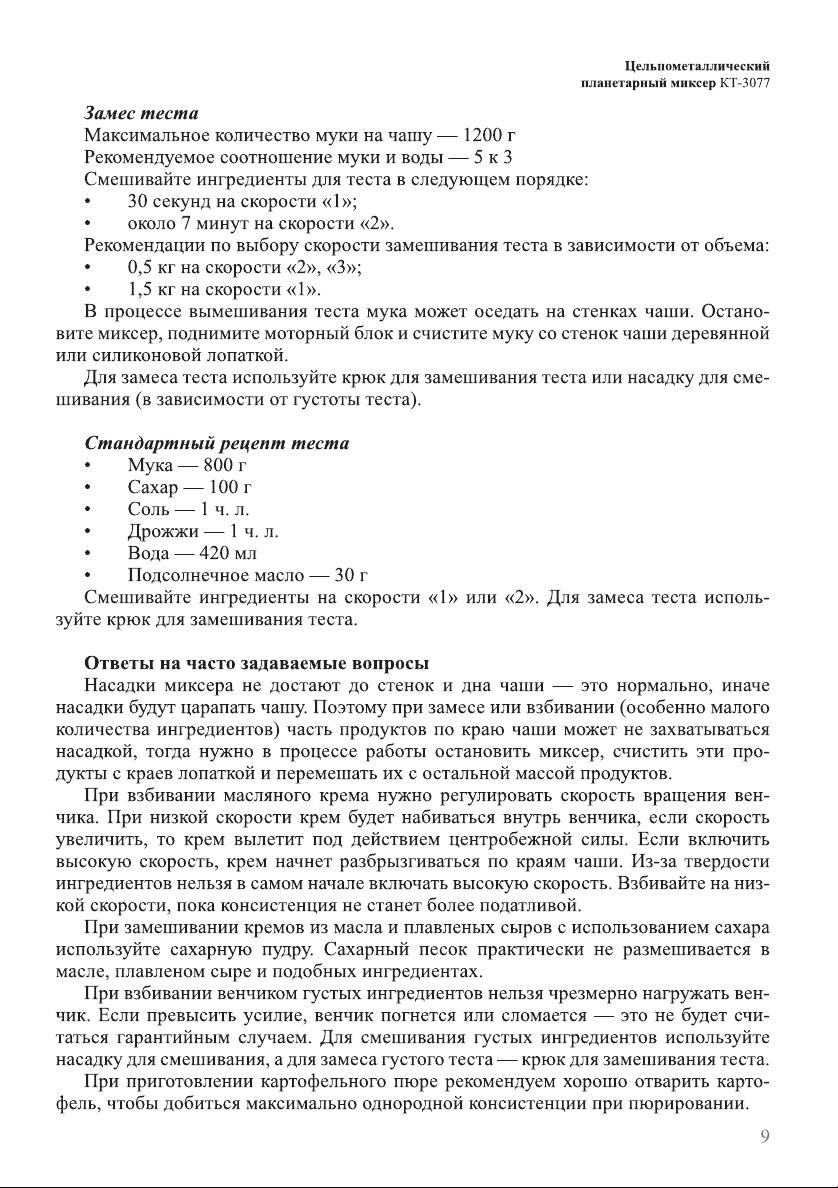 Цельнометаллический
планетарный миксер КТ-3077

Замес теста
Максимальное количество муки на чашу — 1200 г
Рекомендуемое соотношение муки и воды — 5 к 3
Смешивайте ингредиенты для теста в следующем порядке:
• 30 секунд на скорости «1»;
• около 7 минут на скорости «2».
Рекомендации по выбору скорости замешивания теста в зависимости от объема:
• 0,5 кг на скорости «2», «3»;
• 1,5 кг на скорости «1».
В процессе вымешивания теста мука может оседать на стенках чаши. Остановите миксер, поднимите моторный блок и счистите муку со стенок чаши деревянной или силиконовой лопаткой.
Для замеса теста используйте крюк для замешивания теста или насадку для смешивания (в зависимости от густоты теста).

Стандартный рецепт теста
• Мука — 800 г
• Сахар — 100 г
• Соль — 1 ч. л.
• Дрожжи — 1 ч. л.
• Вода — 420 мл
• Подсолнечное масло — 30 г
Смешивайте ингредиенты на скорости «1» или «2». Для замеса теста используйте крюк для замешивания теста.

Ответы на часто задаваемые вопросы
Насадки миксера не достают до стенок и дна чаши — это нормально, иначе насадки будут царапать чашу. Поэтому при замесе или взбивании (особенно малого количества ингредиентов) часть продуктов по краю чаши может не захватываться насадкой, тогда нужно в процессе работы остановить миксер, счистить эти продукты с краев лопаткой и перемешать их с остальной массой продуктов.
При взбивании масляного крема нужно регулировать скорость вращения венчика. При низкой скорости крем будет набиваться внутрь венчика, если скорость увеличить, то крем вылетит под действием центробежной силы. Если включить высокую скорость, крем начнет разбрызгиваться по краям чаши. Из-за твердости ингредиентов нельзя в самом начале включать высокую скорость. Взбивайте на низкой скорости, пока консистенция не станет более податливой.
При замешивании кремов из масла и плавленых сыров с использованием сахара используйте сахарную пудру. Сахарный песок практически не размешивается в масле, плавленом сыре и подобных ингредиентах.
При взбивании венчиком густых ингредиентов нельзя чрезмерно нагружать венчик. Если превысить усилие, венчик погнется или сломается — это не будет считаться гарантийным случаем. Для смешивания густых ингредиентов используйте насадку для смешивания, а для замеса густого теста — крюк для замешивания теста.
При приготовлении картофельного пюре рекомендуем хорошо отварить картофель, чтобы добиться максимально однородной консистенции при пюрировании.

9